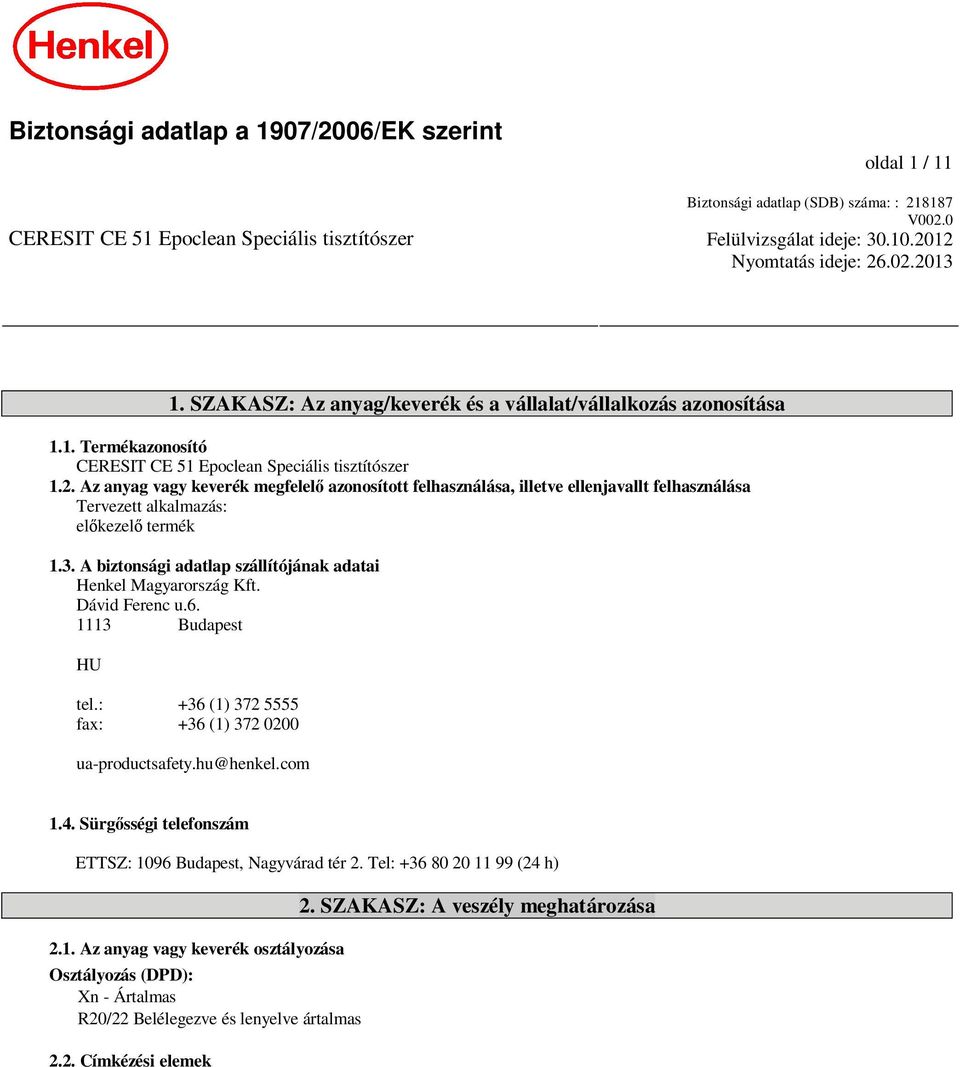 Henkel

Biztonsági adatlap a 1907/2006/EK szerint

oldal 1 / 11

Biztonsági adatlap (SDB) száma: : 218187
V002.0

CERESIT CE 51 Epoclean Speciális tisztítószer

Felülvizsgálat ideje: 30.10.2012
Nyomtatás ideje: 26.02.2013

1. SZAKASZ: Az anyag/keverék és a vállalat/vállalkozás azonosítása

1.1. Termékazonosító
CERESIT CE 51 Epoclean Speciális tisztítószer

1.2. Az anyag vagy keverék megfelelő azonosított felhasználása, illetve ellenjavallt felhasználása
Tervezett alkalmazás:
előkezelő termék

1.3. A biztonsági adatlap szállítójának adatai
Henkel Magyarország Kft.
Dávid Ferenc u.6.
1113 Budapest

HU

tel.: +36 (1) 372 5555
fax: +36 (1) 372 0200

ua-productsafety.hu@henkel.com

1.4. Sürgősségi telefonszám

ETTSZ: 1096 Budapest, Nagyvárad tér 2. Tel: +36 80 20 11 99 (24 h)

2. SZAKASZ: A veszély meghatározása

2.1. Az anyag vagy keverék osztályozása

Osztályozás (DPD):
Xn - Ártalmas
R20/22 Belélegezve és lenyelve ártalmas

2.2. Címkézési elemek